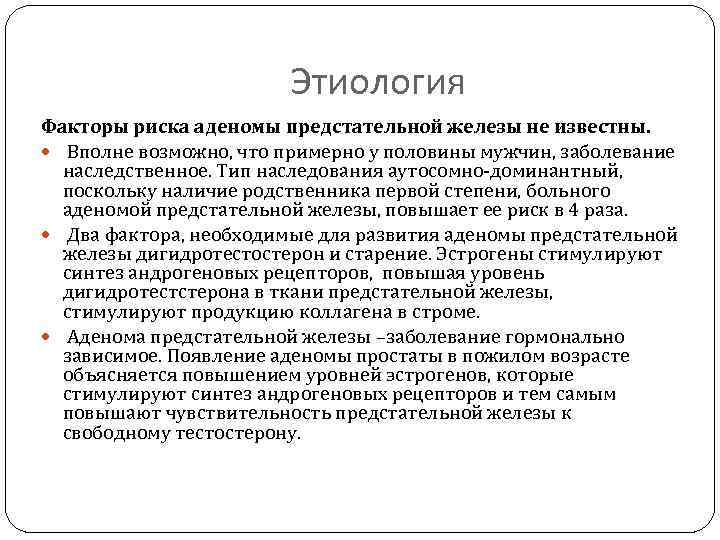 Этиология

Факторы риска аденомы предстательной железы не известны.

Вполне возможно, что примерно у половины мужчин, заболевание наследственное. Тип наследования аутосомно-доминантный, поскольку наличие родственника первой степени, больного аденомой предстательной железы, повышает ее риск в 4 раза.

Два фактора, необходимые для развития аденомы предстательной железы дигидротестостерон и старение. Эстрогены стимулируют синтез андрогеновых рецепторов, повышая уровень дигидротестстерона в ткани предстательной железы, стимулируют продукцию коллагена в строме.

Аденома предстательной железы –заболевание гормонально зависимое. Появление аденомы простаты в пожилом возрасте объясняется повышением уровней эстрогенов, которые стимулируют синтез андрогеновых рецепторов и тем самым повышают чувствительность предстательной железы к свободному тестостерону.